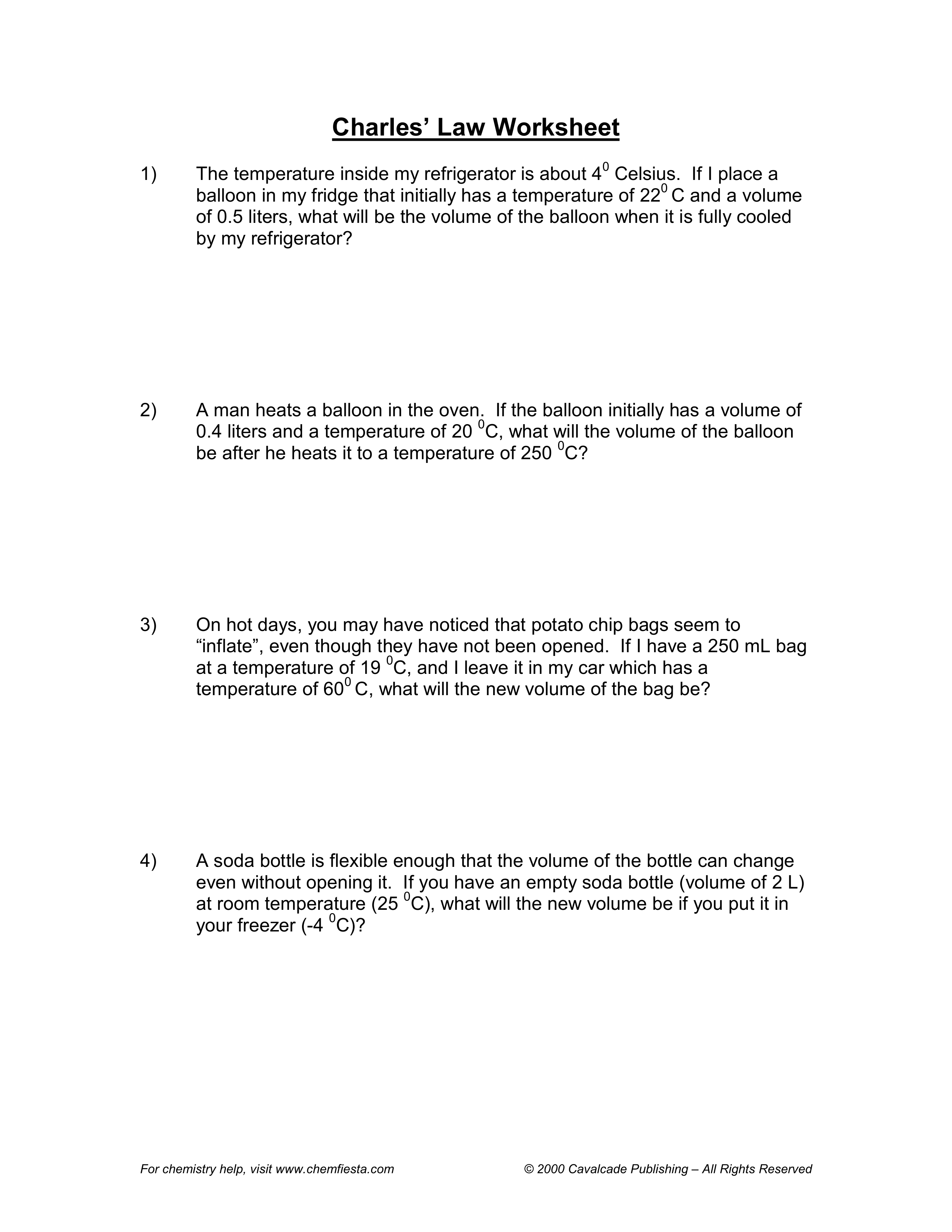 Charles' Law Worksheet

1) The temperature inside my refrigerator is about $4^0$ Celsius. If I place a balloon in my fridge that initially has a temperature of $22^0$ C and a volume of 0.5 liters, what will be the volume of the balloon when it is fully cooled by my refrigerator?

2) A man heats a balloon in the oven. If the balloon initially has a volume of 0.4 liters and a temperature of 20 $^0$C, what will the volume of the balloon be after he heats it to a temperature of 250 $^0$C?

3) On hot days, you may have noticed that potato chip bags seem to "inflate", even though they have not been opened. If I have a 250 mL bag at a temperature of 19 $^0$C, and I leave it in my car which has a temperature of $60^0$ C, what will the new volume of the bag be?

4) A soda bottle is flexible enough that the volume of the bottle can change even without opening it. If you have an empty soda bottle (volume of 2 L) at room temperature (25 $^0$C), what will the new volume be if you put it in your freezer (-4 $^0$C)?

For chemistry help, visit www.chemfiesta.com © 2000 Cavalcade Publishing – All Rights Reserved